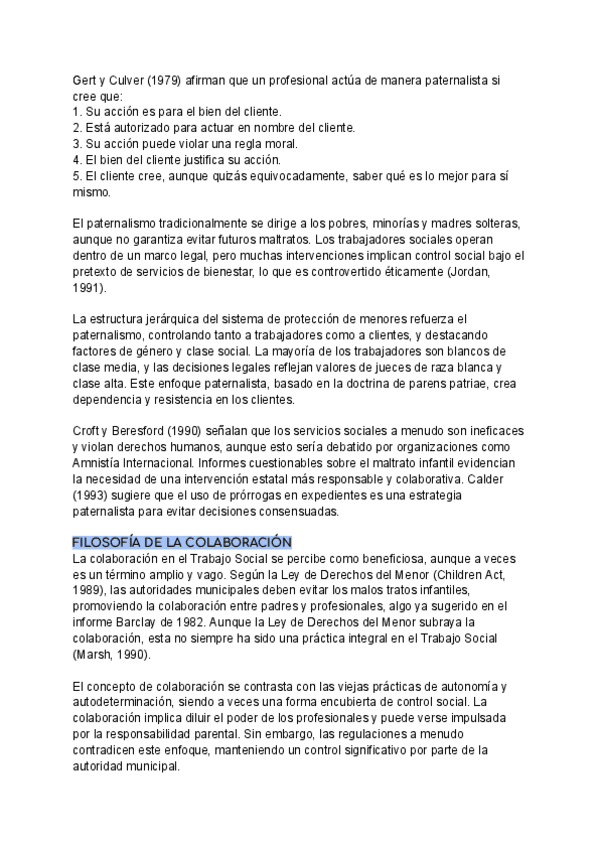 Gert y Culver (1979) afirman que un profesional actúa de manera paternalista si cree que:
1. Su acción es para el bien del cliente.
2. Está autorizado para actuar en nombre del cliente.
3. Su acción puede violar una regla moral.
4. El bien del cliente justifica su acción.
5. El cliente cree, aunque quizás equivocadamente, saber qué es lo mejor para sí mismo.

El paternalismo tradicionalmente se dirige a los pobres, minorías y madres solteras, aunque no garantiza evitar futuros maltratos. Los trabajadores sociales operan dentro de un marco legal, pero muchas intervenciones implican control social bajo el pretexto de servicios de bienestar, lo que es controvertido éticamente (Jordan, 1991).

La estructura jerárquica del sistema de protección de menores refuerza el paternalismo, controlando tanto a trabajadores como a clientes, y destacando factores de género y clase social. La mayoría de los trabajadores son blancos de clase media, y las decisiones legales reflejan valores de jueces de raza blanca y clase alta. Este enfoque paternalista, basado en la doctrina de parens patriae, crea dependencia y resistencia en los clientes.

Croft y Beresford (1990) señalan que los servicios sociales a menudo son ineficaces y violan derechos humanos, aunque esto sería debatido por organizaciones como Amnistía Internacional. Informes cuestionables sobre el maltrato infantil evidencian la necesidad de una intervención estatal más responsable y colaborativa. Calder (1993) sugiere que el uso de prórrogas en expedientes es una estrategia paternalista para evitar decisiones consensuadas.

FILOSOFÍA DE LA COLABORACIÓN
La colaboración en el Trabajo Social se percibe como beneficiosa, aunque a veces es un término amplio y vago. Según la Ley de Derechos del Menor (Children Act, 1989), las autoridades municipales deben evitar los malos tratos infantiles, promoviendo la colaboración entre padres y profesionales, algo ya sugerido en el informe Barclay de 1982. Aunque la Ley de Derechos del Menor subraya la colaboración, esta no siempre ha sido una práctica integral en el Trabajo Social (Marsh, 1990).

El concepto de colaboración se contrasta con las viejas prácticas de autonomía y autodeterminación, siendo a veces una forma encubierta de control social. La colaboración implica diluir el poder de los profesionales y puede verse impulsada por la responsabilidad parental. Sin embargo, las regulaciones a menudo contradicen este enfoque, manteniendo un control significativo por parte de la autoridad municipal.